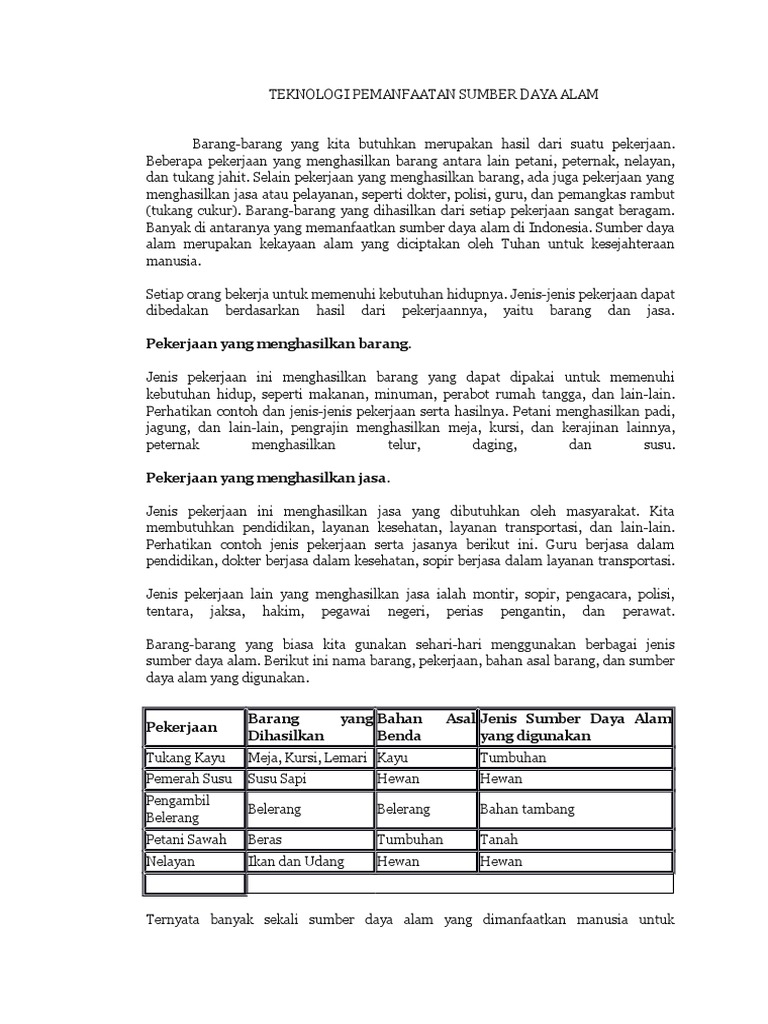 TEKNOLOGI PEMANFAATAN SUMBER DAYA ALAM

Barang-barang yang kita butuhkan merupakan hasil dari suatu pekerjaan. Beberapa pekerjaan yang menghasilkan barang antara lain petani, peternak, nelayan, dan tukang jahit. Selain pekerjaan yang menghasilkan barang, ada juga pekerjaan yang menghasilkan jasa atau pelayanan, seperti dokter, polisi, guru, dan pemangkas rambut (tukang cukur). Barang-barang yang dihasilkan dari setiap pekerjaan sangat beragam. Banyak di antaranya yang memanfaatkan sumber daya alam di Indonesia. Sumber daya alam merupakan kekayaan alam yang diciptakan oleh Tuhan untuk kesejahteraan manusia.

Setiap orang bekerja untuk memenuhi kebutuhan hidupnya. Jenis-jenis pekerjaan dapat dibedakan berdasarkan hasil dari pekerjaannya, yaitu barang dan jasa.

Pekerjaan yang menghasilkan barang.

Jenis pekerjaan ini menghasilkan barang yang dapat dipakai untuk memenuhi kebutuhan hidup, seperti makanan, minuman, perabot rumah tangga, dan lain-lain. Perhatikan contoh dan jenis-jenis pekerjaan serta hasilnya. Petani menghasilkan padi, jagung, dan lain-lain, pengrajin menghasilkan meja, kursi, dan kerajinan lainnya, peternak menghasilkan telur, daging, dan susu.

Pekerjaan yang menghasilkan jasa.

Jenis pekerjaan ini menghasilkan jasa yang dibutuhkan oleh masyarakat. Kita membutuhkan pendidikan, layanan kesehatan, layanan transportasi, dan lain-lain. Perhatikan contoh jenis pekerjaan serta jasanya berikut ini. Guru berjasa dalam pendidikan, dokter berjasa dalam kesehatan, sopir berjasa dalam layanan transportasi.

Jenis pekerjaan lain yang menghasilkan jasa ialah montir, sopir, pengacara, polisi, tentara, jaksa, hakim, pegawai negeri, perias pengantin, dan perawat.

Barang-barang yang biasa kita gunakan sehari-hari menggunakan berbagai jenis sumber daya alam. Berikut ini nama barang, pekerjaan, bahan asal barang, dan sumber daya alam yang digunakan.

| Pekerjaan | Barang yang Dihasilkan | Bahan Asal Benda | Jenis Sumber Daya Alam yang digunakan |
|---|---|---|---|
| Tukang Kayu | Meja, Kursi, Lemari | Kayu | Tumbuhan |
| Pemerah Susu | Susu Sapi | Hewan | Hewan |
| Pengambil Belerang | Belerang | Belerang | Bahan tambang |
| Petani Sawah | Beras | Tumbuhan | Tanah |
| Nelayan | Ikan dan Udang | Hewan | Hewan |
| | | | |

Ternyata banyak sekali sumber daya alam yang dimanfaatkan manusia untuk